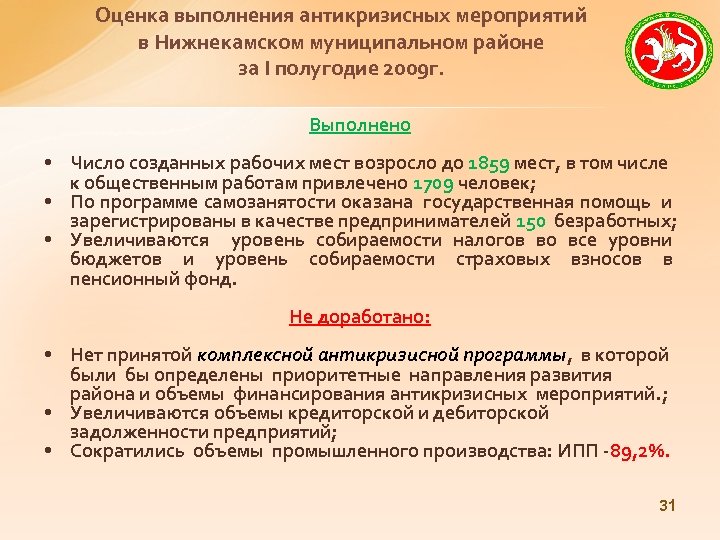 Оценка выполнения антикризисных мероприятий в Нижнекамском муниципальном районе за I полугодие 2009г.

Выполнено

• Число созданных рабочих мест возросло до 1859 мест, в том числе к общественным работам привлечено 1709 человек;
• По программе самозанятости оказана государственная помощь и зарегистрированы в качестве предпринимателей 150 безработных;
• Увеличиваются уровень собираемости налогов во все уровни бюджетов и уровень собираемости страховых взносов в пенсионный фонд.

Не доработано:

• Нет принятой комплексной антикризисной программы, в которой были бы определены приоритетные направления развития района и объемы финансирования антикризисных мероприятий.;
• Увеличиваются объемы кредиторской и дебиторской задолженности предприятий;
• Сократились объемы промышленного производства: ИПП -89,2%.

31